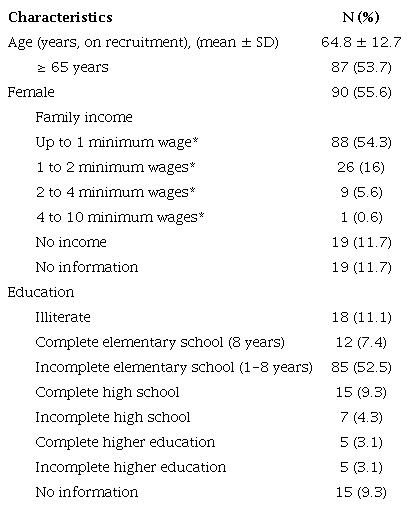 | Characteristics | N (%) |
|---|---|
| Age (years, on recruitment), (mean ± SD) | 64.8 ± 12.7 |
| ≥ 65 years | 87 (53.7) |
| Female | 90 (55.6) |
| Family income | |
| Up to 1 minimum wage* | 88 (54.3) |
| 1 to 2 minimum wages* | 26 (16) |
| 2 to 4 minimum wages* | 9 (5.6) |
| 4 to 10 minimum wages* | 1 (0.6) |
| No income | 19 (11.7) |
| No information | 19 (11.7) |
| Education | |
| Illiterate | 18 (11.1) |
| Complete elementary school (8 years) | 12 (7.4) |
| Incomplete elementary school (1–8 years) | 85 (52.5) |
| Complete high school | 15 (9.3) |
| Incomplete high school | 7 (4.3) |
| Complete higher education | 5 (3.1) |
| Incomplete higher education | 5 (3.1) |
| No information | 15 (9.3) |